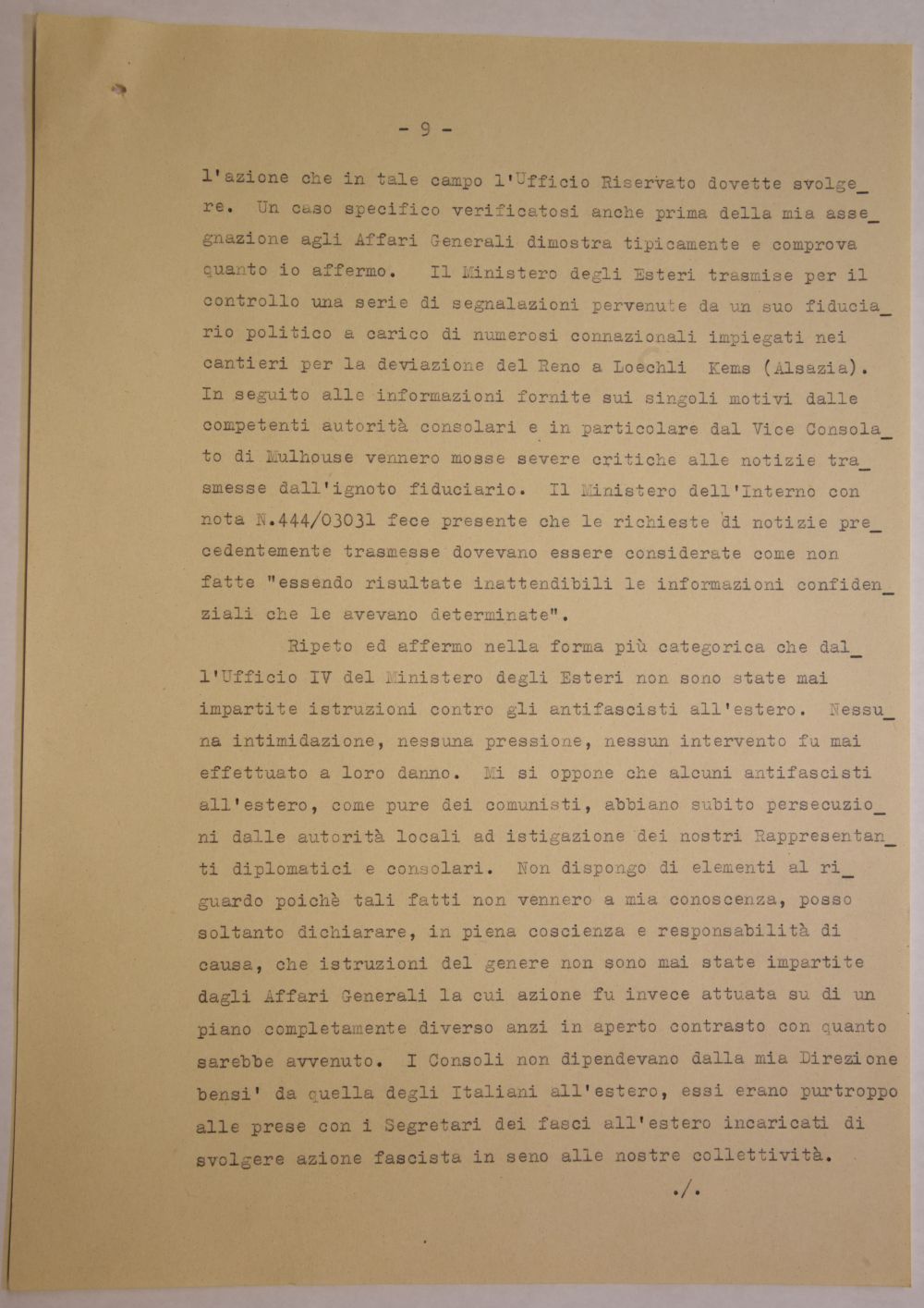 - 9 -

l'azione che in tale campo l'Ufficio Riservato dovette svolgere. Un caso specifico verificatosi anche prima della mia assegnazione agli Affari Generali dimostra tipicamente e comprova quanto io affermo. Il Ministero degli Esteri trasmise per il controllo una serie di segnalazioni pervenute da un suo fiduciario politico a carico di numerosi connazionali impiegati nei cantieri per la deviazione del Reno a Loechli Kems (Alsazia). In seguito alle informazioni fornite sui singoli motivi dalle competenti autorità consolari e in particolare dal Vice Consolato di Mulhouse vennero mosse severe critiche alle notizie trasmesse dall'ignoto fiduciario. Il Ministero dell'Interno con nota N.444/03031 fece presente che le richieste di notizie precedentemente trasmesse dovevano essere considerate come non fatte "essendo risultate inattendibili le informazioni confidenziali che le avevano determinate".

Ripeto ed affermo nella forma più categorica che dall'Ufficio IV del Ministero degli Esteri non sono state mai impartite istruzioni contro gli antifascisti all'estero. Nessuna intimidazione, nessuna pressione, nessun intervento fu mai effettuato a loro danno. Mi si oppone che alcuni antifascisti all'estero, come pure dei comunisti, abbiano subito persecuzioni dalle autorità locali ad istigazione dei nostri Rappresentanti diplomatici e consolari. Non dispongo di elementi al riguardo poichè tali fatti non vennero a mia conoscenza, posso soltanto dichiarare, in piena coscienza e responsabilità di causa, che istruzioni del genere non sono mai state impartite dagli Affari Generali la cui azione fu invece attuata su di un piano completamente diverso anzi in aperto contrasto con quanto sarebbe avvenuto. I Consoli non dipendevano dalla mia Direzione bensi' da quella degli Italiani all'estero, essi erano purtroppo alle prese con i Segretari dei fasci all'estero incaricati di svolgere azione fascista in seno alle nostre collettività.

./.